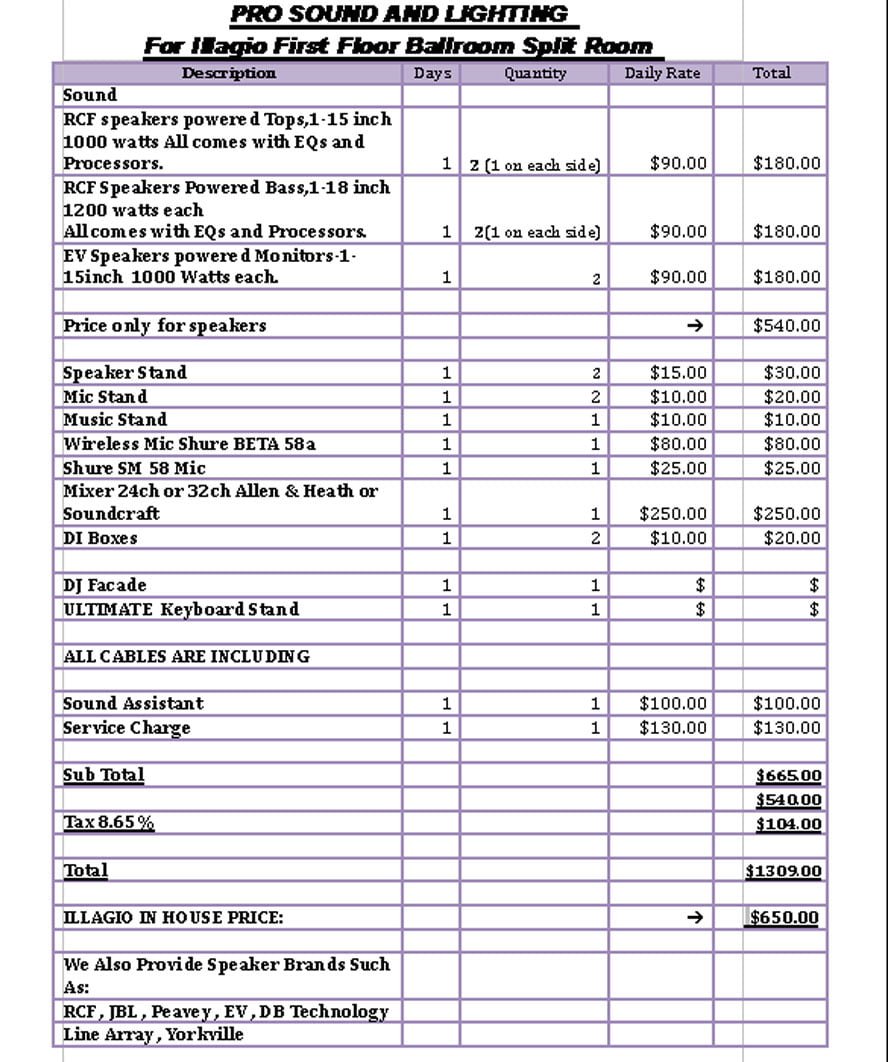 PRO SOUND AND LIGHTING
For Illagio First Floor Ballroom Split Room

| Description | Days | Quantity | Daily Rate | Total |
|---|---|---|---|---|
| Sound | | | | |
| RCF speakers powered Tops,1-15 inch 1000 watts All comes with EQs and Processors. | 1 | 2 (1 on each side) | $90.00 | $180.00 |
| RCF Speakers Powered Bass,1-18 inch 1200 watts each All comes with EQs and Processors. | 1 | 2(1 on each side) | $90.00 | $180.00 |
| EV Speakers powered Monitors-1-15inch 1000 Watts each. | 1 | 2 | $90.00 | $180.00 |
| | | | | |
| Price only for speakers | | | → | $540.00 |
| | | | | |
| Speaker Stand | 1 | 2 | $15.00 | $30.00 |
| Mic Stand | 1 | 2 | $10.00 | $20.00 |
| Music Stand | 1 | 1 | $10.00 | $10.00 |
| Wireless Mic Shure BETA 58a | 1 | 1 | $80.00 | $80.00 |
| Shure SM 58 Mic | 1 | 1 | $25.00 | $25.00 |
| Mixer 24ch or 32ch Allen & Heath or Soundcraft | 1 | 1 | $250.00 | $250.00 |
| DI Boxes | 1 | 2 | $10.00 | $20.00 |
| | | | | |
| DJ Facade | 1 | 1 | $ | $ |
| ULTIMATE Keyboard Stand | 1 | 1 | $ | $ |
| | | | | |
| ALL CABLES ARE INCLUDING | | | | |
| | | | | |
| Sound Assistant | 1 | 1 | $100.00 | $100.00 |
| Service Charge | 1 | 1 | $130.00 | $130.00 |
| | | | | |
| Sub Total | | | | $665.00 |
| | | | | $540.00 |
| Tax 8.65% | | | | $104.00 |
| | | | | |
| Total | | | | $1309.00 |
| | | | | |
| ILLAGIO IN HOUSE PRICE: | | | → | $650.00 |
| | | | | |
| We Also Provide Speaker Brands Such As: | | | | |
| RCF, JBL, Peavey, EV, DB Technology | | | | |
| Line Array, Yorkville | | | | |